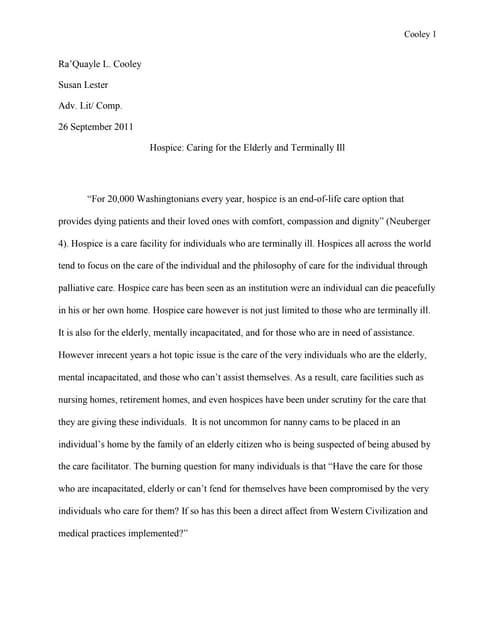 Cooley 1

Ra'Quayle L. Cooley

Susan Lester

Adv. Lit/ Comp.

26 September 2011

Hospice: Caring for the Elderly and Terminally Ill

"For 20,000 Washingtonians every year, hospice is an end-of-life care option that provides dying patients and their loved ones with comfort, compassion and dignity" (Neuberger 4). Hospice is a care facility for individuals who are terminally ill. Hospices all across the world tend to focus on the care of the individual and the philosophy of care for the individual through palliative care. Hospice care has been seen as an institution were an individual can die peacefully in his or her own home. Hospice care however is not just limited to those who are terminally ill. It is also for the elderly, mentally incapacitated, and for those who are in need of assistance. However inrecent years a hot topic issue is the care of the very individuals who are the elderly, mental incapacitated, and those who can't assist themselves. As a result, care facilities such as nursing homes, retirement homes, and even hospices have been under scrutiny for the care that they are giving these individuals. It is not uncommon for nanny cams to be placed in an individual's home by the family of an elderly citizen who is being suspected of being abused by the care facilitator. The burning question for many individuals is that "Have the care for those who are incapacitated, elderly or can't fend for themselves have been compromised by the very individuals who care for them? If so has this been a direct affect from Western Civilization and medical practices implemented?"